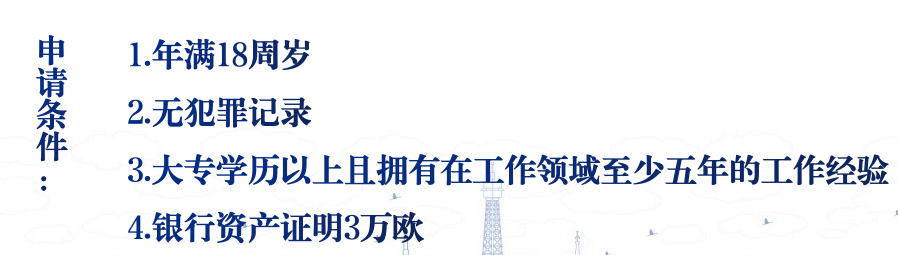 申请条件：

1.年满18周岁

2.无犯罪记录

3.大专学历以上且拥有在工作领域至少五年的工作经验

4.银行资产证明3万欧